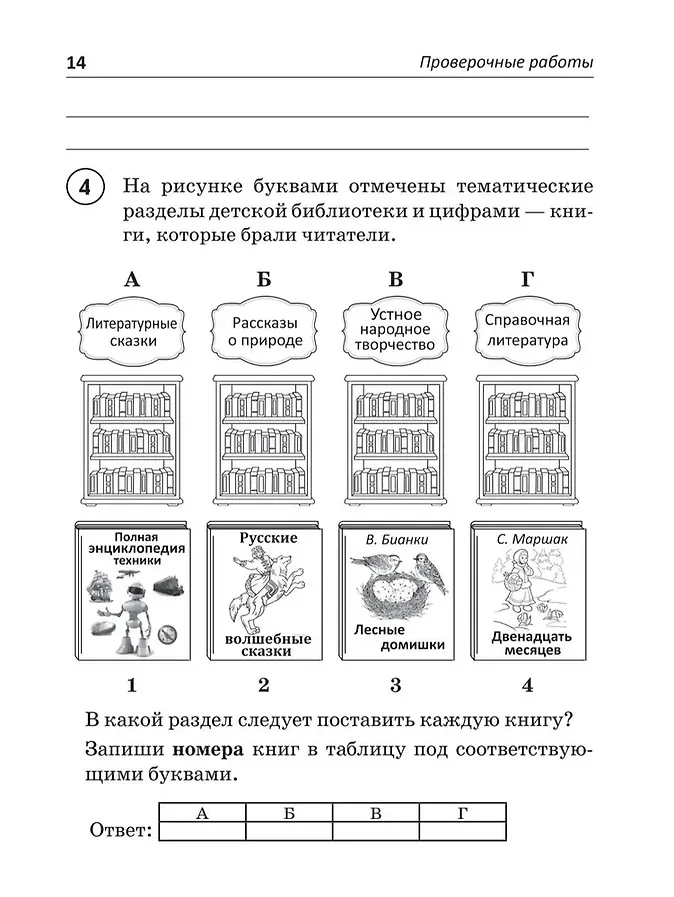 14 Проверочные работы

4 На рисунке буквами отмечены тематические разделы детской библиотеки и цифрами — книги, которые брали читатели.

А
Литературные сказки

Б
Рассказы о природе

В
Устное народное творчество

Г
Справочная литература

Полная энциклопедия техники
1

Русские волшебные сказки
2

В. Бианки
Лесные домишки
3

С. Маршак
Двенадцать месяцев
4

В какой раздел следует поставить каждую книгу?

Запиши **номера** книг в таблицу под соответствующими буквами.

Ответ:
| А | Б | В | Г |
|---|---|---|---|
|   |   |   |   |